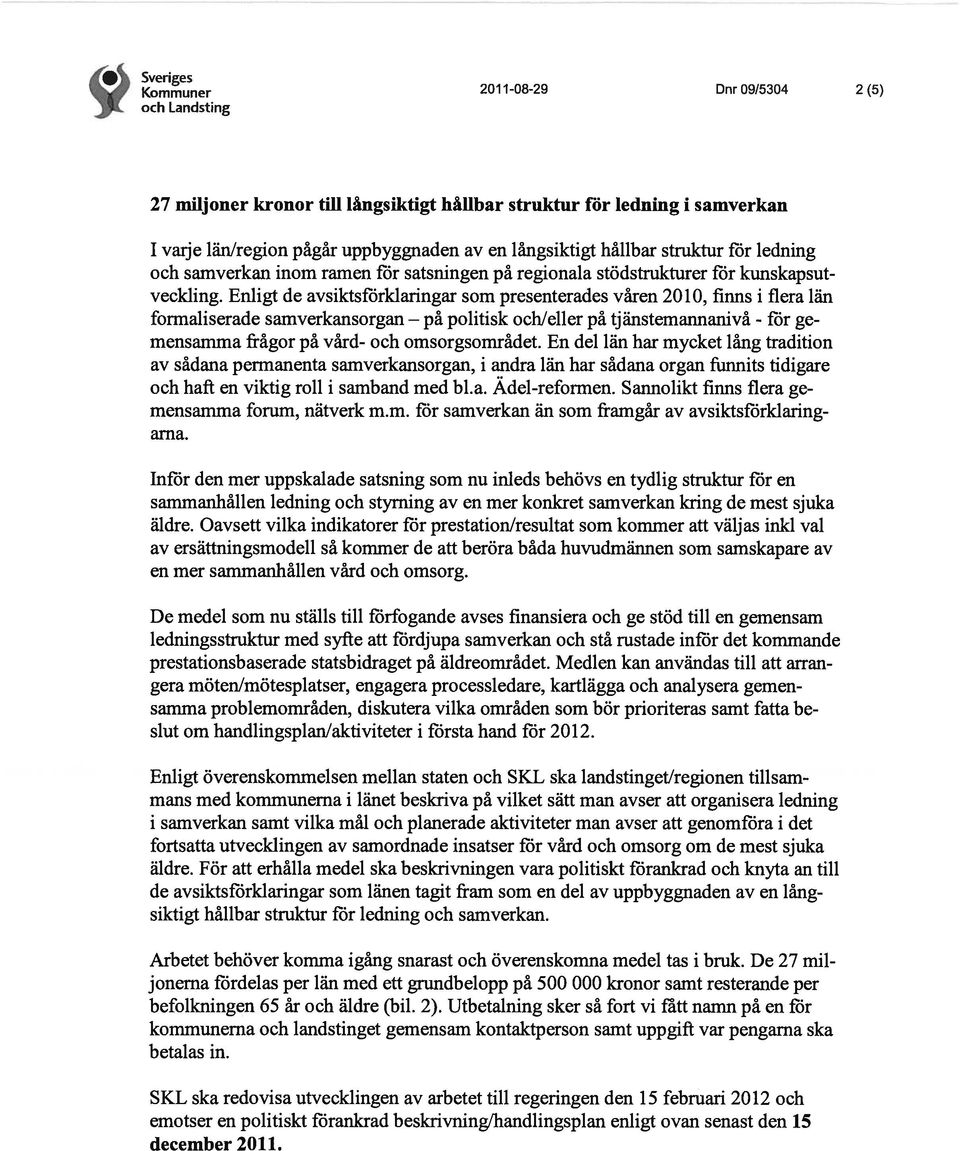 Sveriges Kommuner och Landsting

2011-08-29

Dnr 09/5304

2 (5)

27 miljoner kronor till långsiktigt hållbar struktur för ledning i samverkan

I varje län/region pågår uppbyggnaden av en långsiktigt hållbar struktur för ledning och samverkan inom ramen för satsningen på regionala stödstrukturer för kunskapsutveckling. Enligt de avsiktsförklaringar som presenterades våren 2010, finns i flera län formaliserade samverkansorgan – på politisk och/eller på tjänstemannanivå - för gemensamma frågor på vård- och omsorgsområdet. En del län har mycket lång tradition av sådana permanenta samverkansorgan, i andra län har sådana organ funnits tidigare och haft en viktig roll i samband med bl.a. Ädel-reformen. Sannolikt finns flera gemensamma forum, nätverk m.m. för samverkan än som framgår av avsiktsförklaringarna.

Inför den mer uppskalade satsning som nu inleds behövs en tydlig struktur för en sammanhållen ledning och styrning av en mer konkret samverkan kring de mest sjuka äldre. Oavsett vilka indikatorer för prestation/resultat som kommer att väljas inkl val av ersättningsmodell så kommer de att beröra båda huvudmännen som samskapare av en mer sammanhållen vård och omsorg.

De medel som nu ställs till förfogande avses finansiera och ge stöd till en gemensam ledningsstruktur med syfte att fördjupa samverkan och stå rustade inför det kommande prestationsbaserade statsbidraget på äldreområdet. Medlen kan användas till att arrangera möten/mötesplatser, engagera processledare, kartlägga och analysera gemensamma problemområden, diskutera vilka områden som bör prioriteras samt fatta beslut om handlingsplan/aktiviteter i första hand för 2012.

Enligt överenskommelsen mellan staten och SKL ska landstinget/regionen tillsammans med kommunerna i länet beskriva på vilket sätt man avser att organisera ledning i samverkan samt vilka mål och planerade aktiviteter man avser att genomföra i det fortsatta utvecklingen av samordnade insatser för vård och omsorg om de mest sjuka äldre. För att erhålla medel ska beskrivningen vara politiskt förankrad och knyta an till de avsiktsförklaringar som länen tagit fram som en del av uppbyggnaden av en långsiktigt hållbar struktur för ledning och samverkan.

Arbetet behöver komma igång snarast och överenskomna medel tas i bruk. De 27 miljonerna fördelas per län med ett grundbelopp på 500 000 kronor samt resterande per befolkningen 65 år och äldre (bil. 2). Utbetalning sker så fort vi fått namn på en för kommunerna och landstinget gemensam kontaktperson samt uppgift var pengarna ska betalas in.

SKL ska redovisa utvecklingen av arbetet till regeringen den 15 februari 2012 och emotser en politiskt förankrad beskrivning/handlingsplan enligt ovan senast den 15 december 2011.